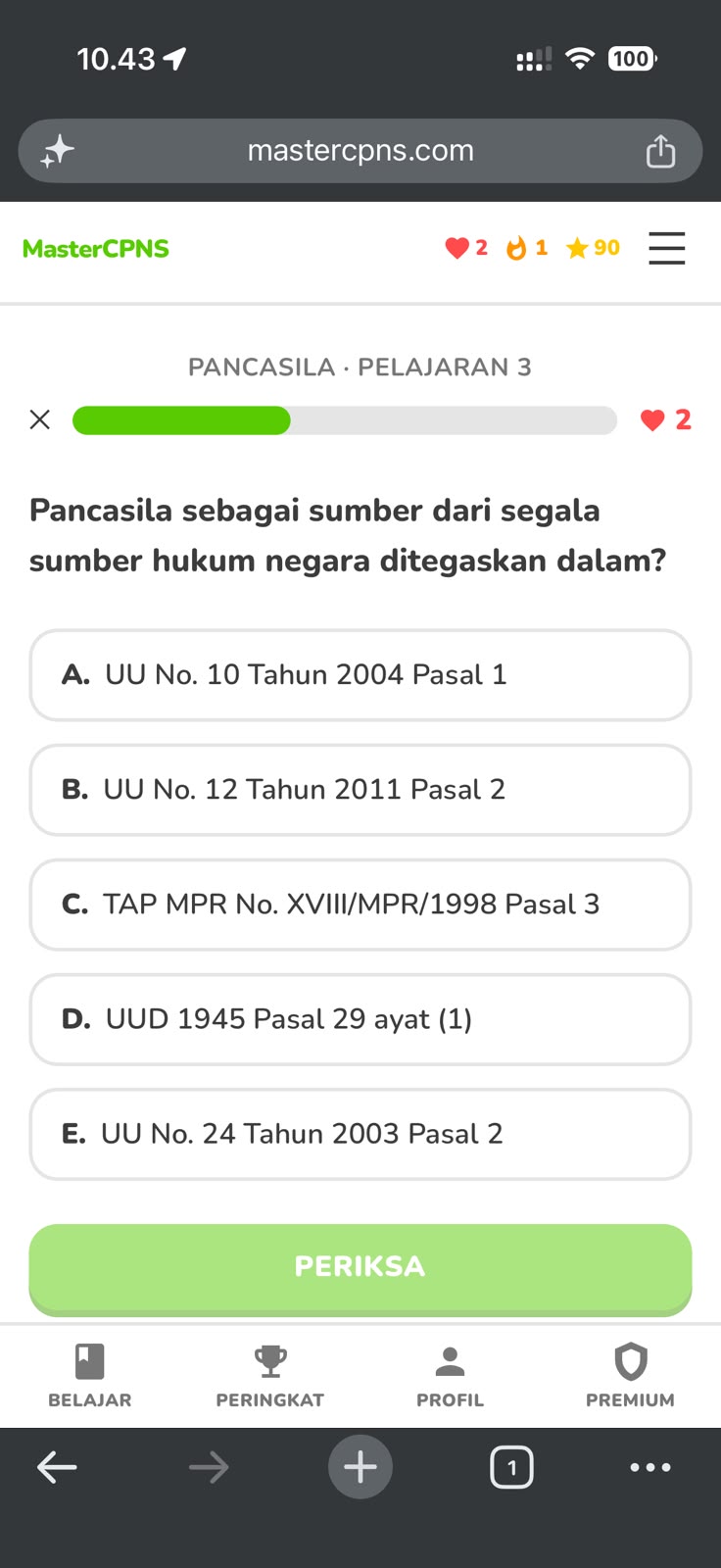 10.43

100

mastercpns.com

MasterCPNS 2 1 90

PANCASILA · PELAJARAN 3

2

Pancasila sebagai sumber dari segala sumber hukum negara ditegaskan dalam?

A. UU No. 10 Tahun 2004 Pasal 1

B. UU No. 12 Tahun 2011 Pasal 2

C. TAP MPR No. XVIII/MPR/1998 Pasal 3

D. UUD 1945 Pasal 29 ayat (1)

E. UU No. 24 Tahun 2003 Pasal 2

PERIKSA

BELAJAR PERINGKAT PROFIL PREMIUM

1